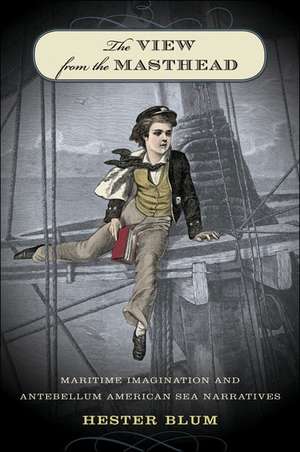 The VIEW from the MASTHEAD

MARITIME IMAGINATION AND ANTEBELLUM AMERICAN SEA NARRATIVES

HESTER BLUM